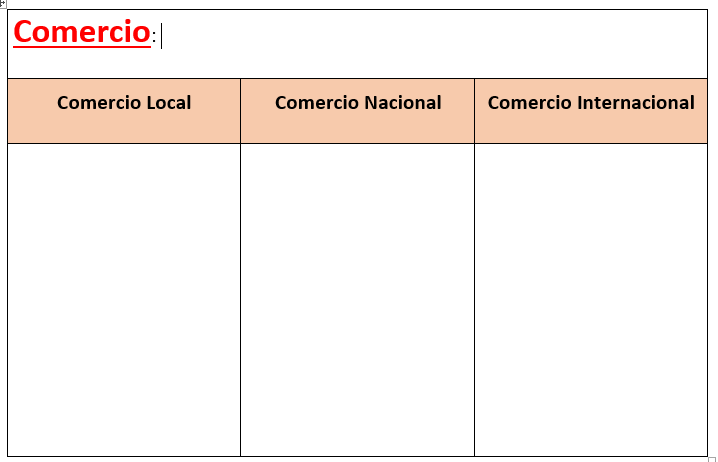 Comercio:

| Comercio Local | Comercio Nacional | Comercio Internacional |
|---|---|---|
| | | |